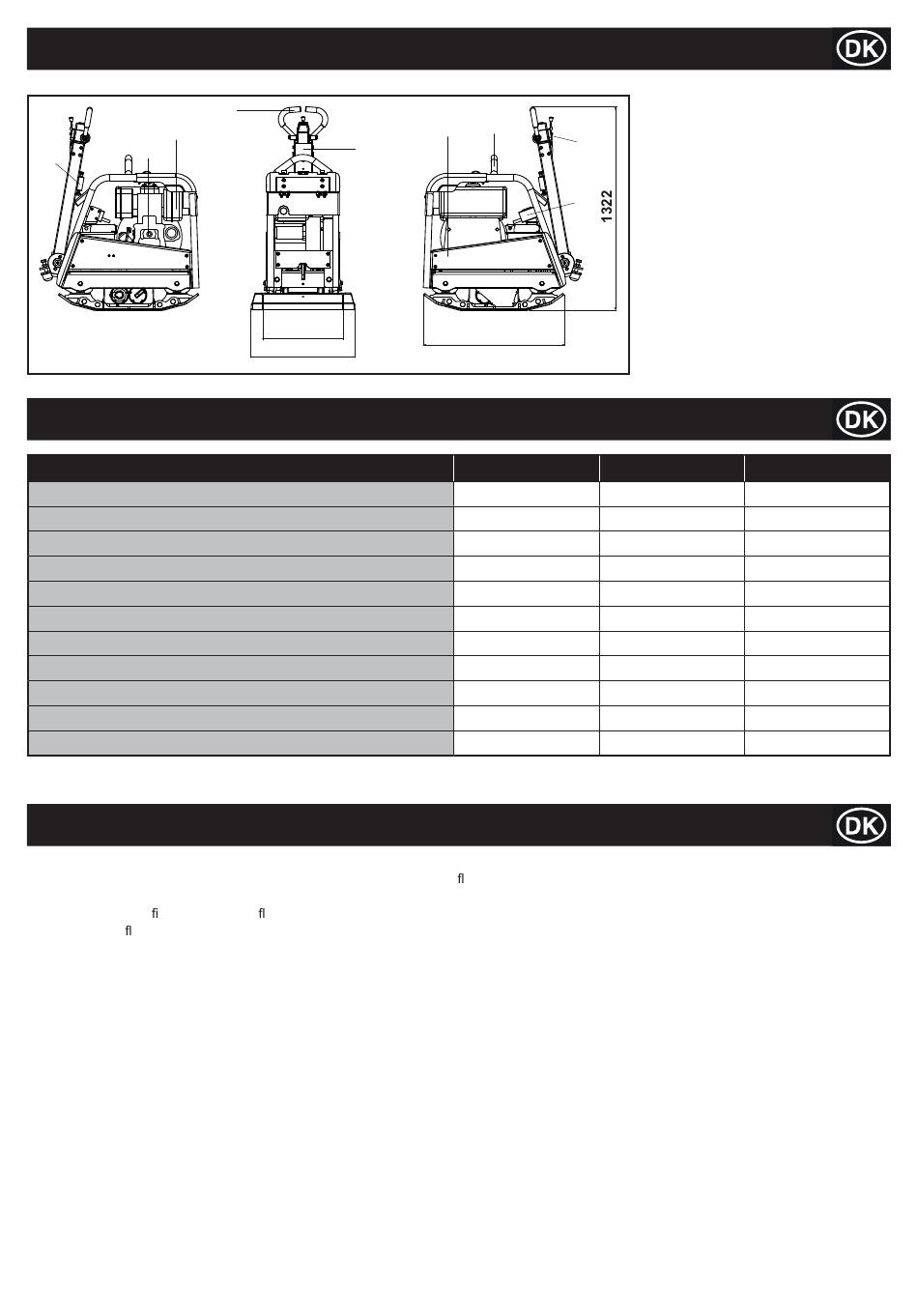 DK

1322

DK

DK

ﬂ

ﬁ ﬂ

ﬂ